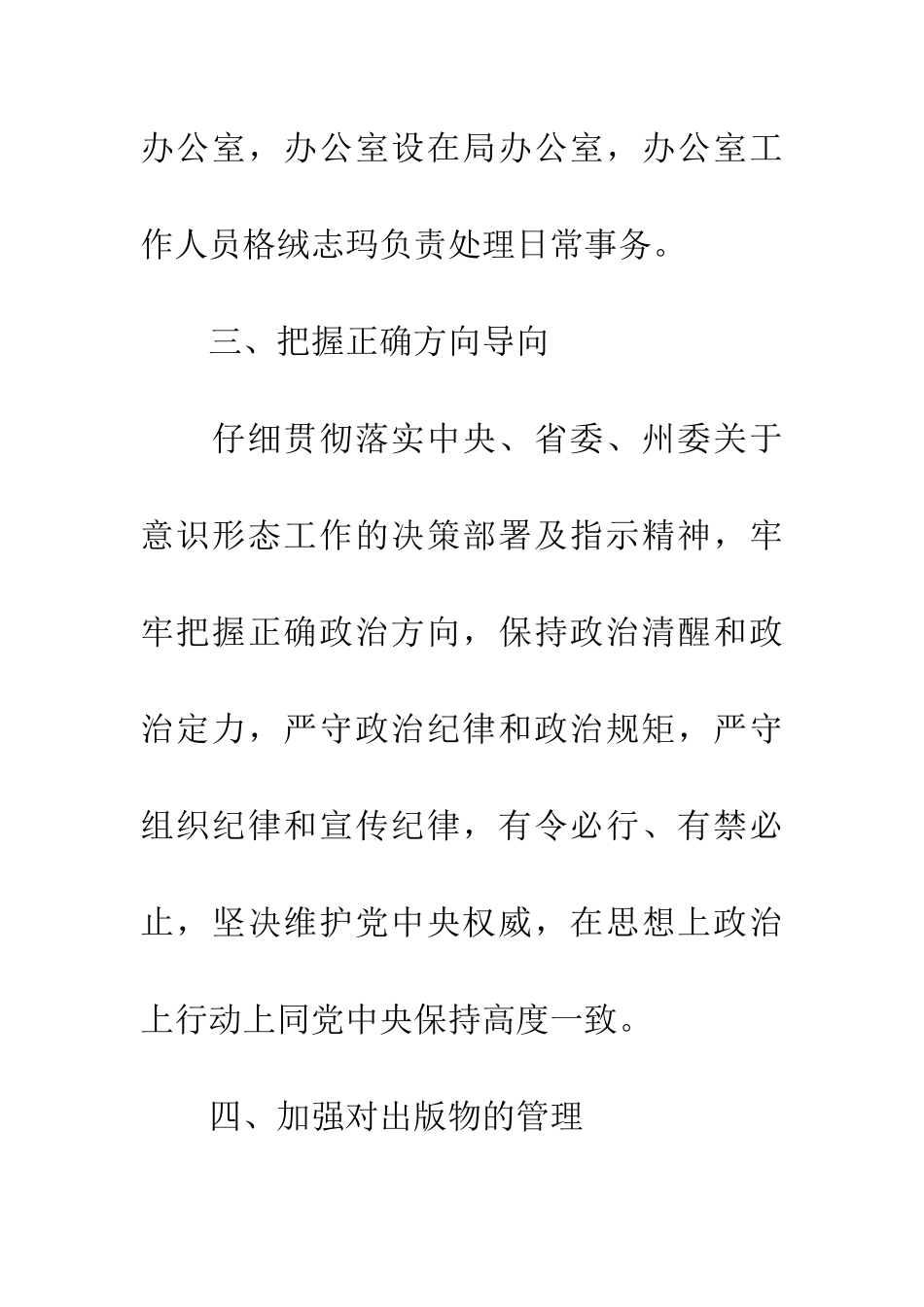 办公室，办公室设在局办公室，办公室工作人员格绒志玛负责处理日常事务。

三、把握正确方向导向

仔细贯彻落实中央、省委、州委关于意识形态工作的决策部署及指示精神，牢牢把握正确政治方向，保持政治清醒和政治定力，严守政治纪律和政治规矩，严守组织纪律和宣传纪律，有令必行、有禁必止，坚决维护党中央权威，在思想上政治上行动上同党中央保持高度一致。

四、加强对出版物的管理